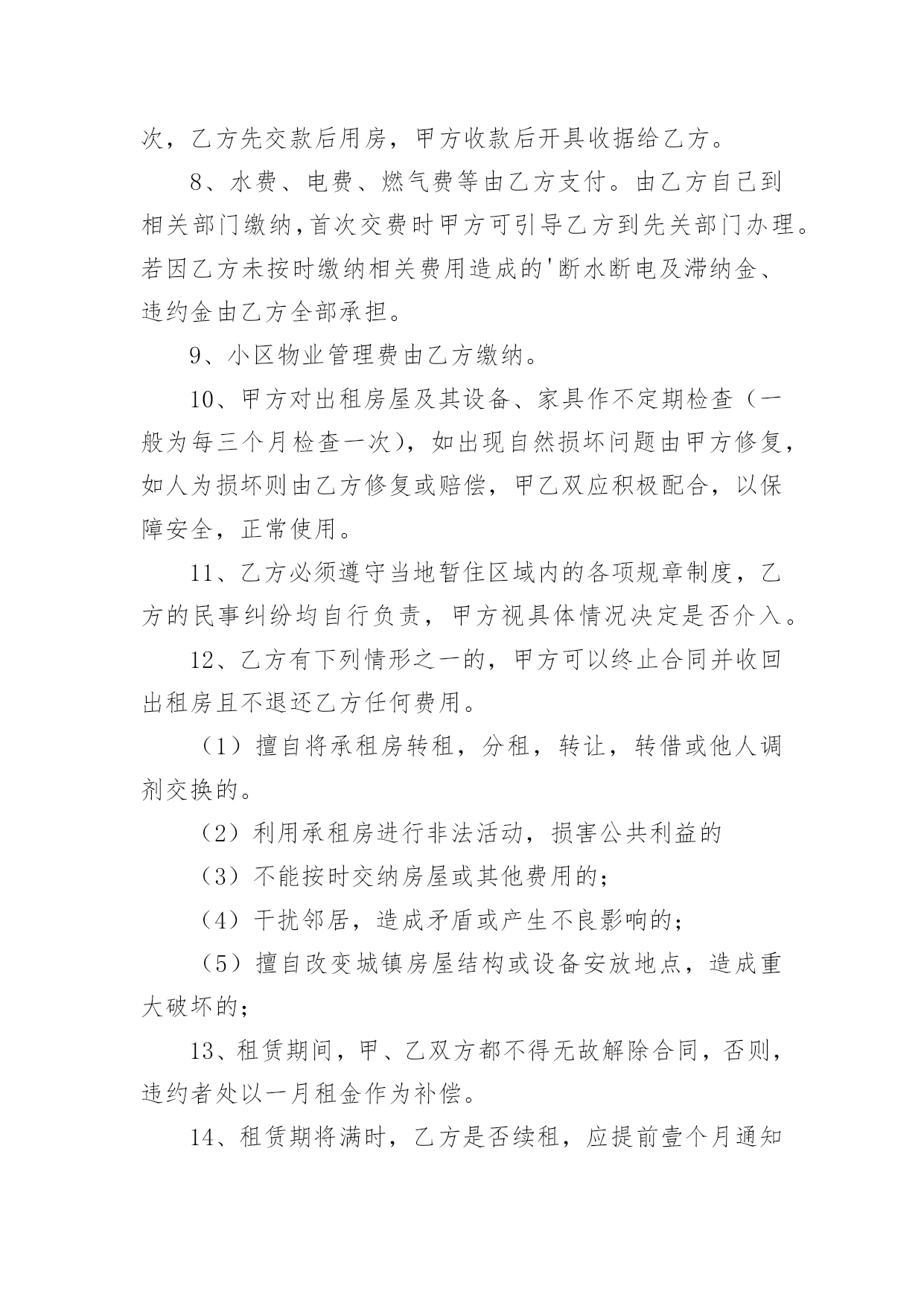 次，乙方先交款后用房，甲方收款后开具收据给乙方。

8、水费、电费、燃气费等由乙方支付。由乙方自己到相关部门缴纳，首次交费时甲方可引导乙方到先关部门办理。若因乙方未按时缴纳相关费用造成的'断水断电及滞纳金、违约金由乙方全部承担。

9、小区物业管理费由乙方缴纳。

10、甲方对出租房屋及其设备、家具作不定期检查（一般为每三个月检查一次），如出现自然损坏问题由甲方修复，如人为损坏则由乙方修复或赔偿，甲乙双应积极配合，以保障安全，正常使用。

11、乙方必须遵守当地暂住区域内的各项规章制度，乙方的民事纠纷均自行负责，甲方视具体情况决定是否介入。

12、乙方有下列情形之一的，甲方可以终止合同并收回出租房且不退还乙方任何费用。

（1）擅自将承租房转租，分租，转让，转借或他人调剂交换的。

（2）利用承租房进行非法活动，损害公共利益的

（3）不能按时交纳房屋或其他费用的；

（4）干扰邻居，造成矛盾或产生不良影响的；

（5）擅自改变城镇房屋结构或设备安放地点，造成重大破坏的；

13、租赁期间，甲、乙双方都不得无故解除合同，否则，违约者处以一月租金作为补偿。

14、租赁期将满时，乙方是否续租，应提前壹个月通知